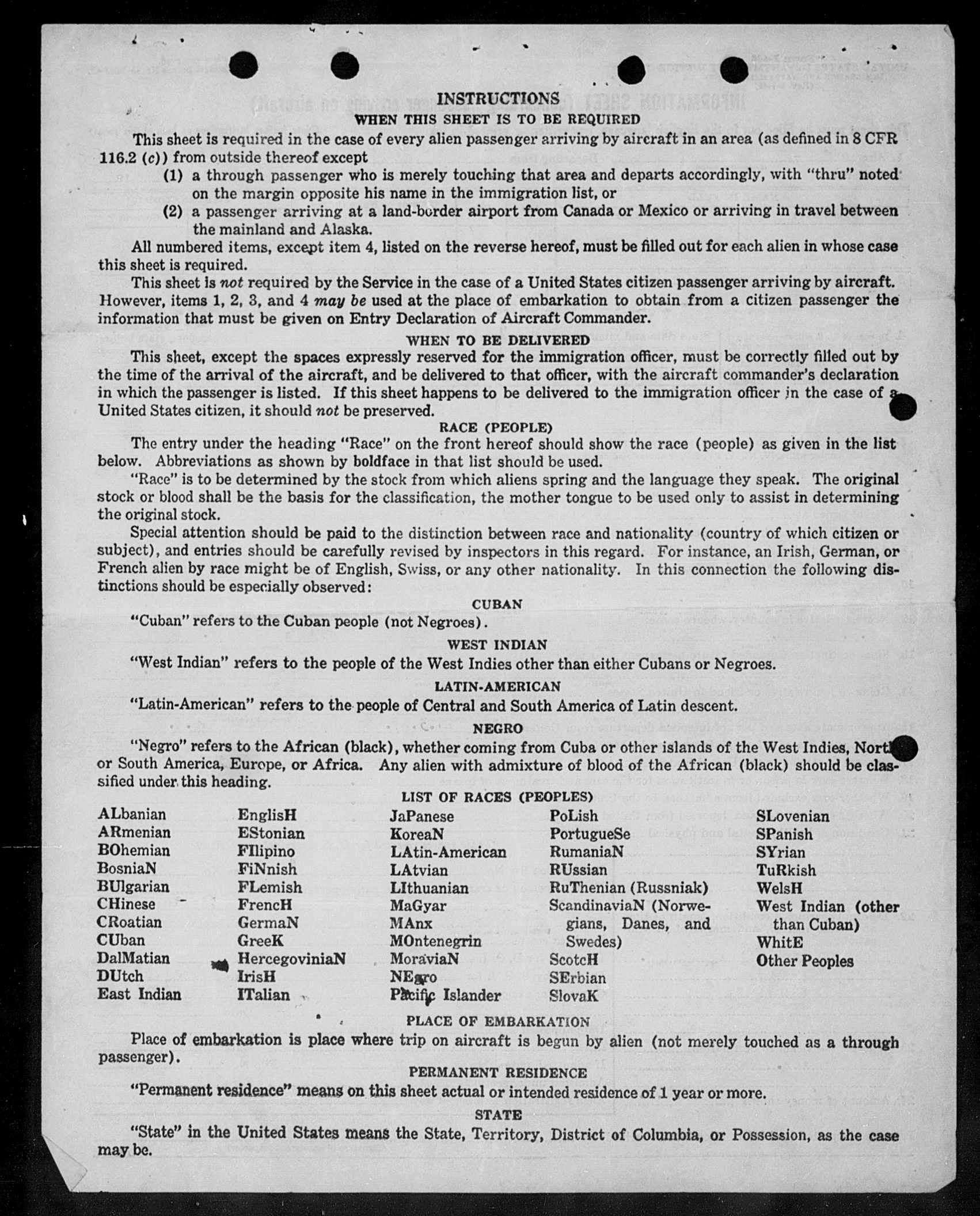 INSTRUCTIONS
WHEN THIS SHEET IS TO BE REQUIRED

This sheet is required in the case of every alien passenger arriving by aircraft in an area (as defined in 8 CFR 116.2 (c)) from outside thereof except

(1) a through passenger who is merely touching that area and departs accordingly, with "thru" noted on the margin opposite his name in the immigration list, or

(2) a passenger arriving at a land-border airport from Canada or Mexico or arriving in travel between the mainland and Alaska.

All numbered items, except item 4, listed on the reverse hereof, must be filled out for each alien in whose case this sheet is required.

This sheet is not required by the Service in the case of a United States citizen passenger arriving by aircraft. However, items 1, 2, 3, and 4 may be used at the place of embarkation to obtain from a citizen passenger the information that must be given on Entry Declaration of Aircraft Commander.

WHEN TO BE DELIVERED

This sheet, except the spaces expressly reserved for the immigration officer, must be correctly filled out by the time of the arrival of the aircraft, and be delivered to that officer, with the aircraft commander's declaration in which the passenger is listed. If this sheet happens to be delivered to the immigration officer in the case of a United States citizen, it should not be preserved.

RACE (PEOPLE)

The entry under the heading "Race" on the front hereof should show the race (people) as given in the list below. Abbreviations as shown by boldface in that list should be used.

"Race" is to be determined by the stock from which aliens spring and the language they speak. The original stock or blood shall be the basis for the classification, the mother tongue to be used only to assist in determining the original stock.

Special attention should be paid to the distinction between race and nationality (country of which citizen or subject), and entries should be carefully revised by inspectors in this regard. For instance, an Irish, German, or French alien by race might be of English, Swiss, or any other nationality. In this connection the following distinctions should be especially observed:

CUBAN

"Cuban" refers to the Cuban people (not Negroes).

WEST INDIAN

"West Indian" refers to the people of the West Indies other than either Cubans or Negroes.

LATIN-AMERICAN

"Latin-American" refers to the people of Central and South America of Latin descent.

NEGRO

"Negro" refers to the African (black), whether coming from Cuba or other islands of the West Indies, North or South America, Europe, or Africa. Any alien with admixture of blood of the African (black) should be classified under this heading.

LIST OF RACES (PEOPLES)

ALbanian
ARmenian
BOhemian
BosniaN
BUlgarian
CHinese
CRoatian
CUban
DalMatian
DUtch
East Indian

EnglisH
EStonian
FIlipino
FiNnish
FLemish
FrencH
GermaN
GreeK
HercegoviniaN
IrisH
ITalian

JaPanese
KoreaN
LAtin-American
LAtvian
LIthuanian
MaGyar
MAnx
MOntenegrin
MoraviaN
NEgro
Pacific Islander

PoLish
PortugueSe
RumaniaN
RUssian
RuThenian (Russniak)
ScandinaviaN (Norwegians, Danes, and Swedes)
ScotcH
SErbian
SlovaK

SLovenian
SPanish
SYrian
TuRkish
WelsH
West Indian (other than Cuban)
WhitE
Other Peoples

PLACE OF EMBARKATION

Place of embarkation is place where trip on aircraft is begun by alien (not merely touched as a through passenger).

PERMANENT RESIDENCE

"Permanent residence" means on this sheet actual or intended residence of 1 year or more.

STATE

"State" in the United States means the State, Territory, District of Columbia, or Possession, as the case may be.